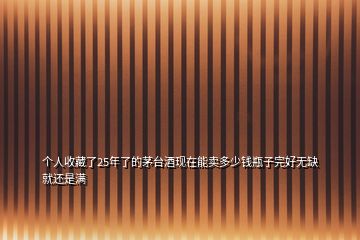 个人收藏了25年了的茅台酒现在能卖多少钱瓶子完好无缺就还是满